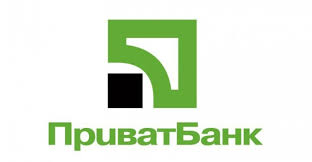 ПриватБанк